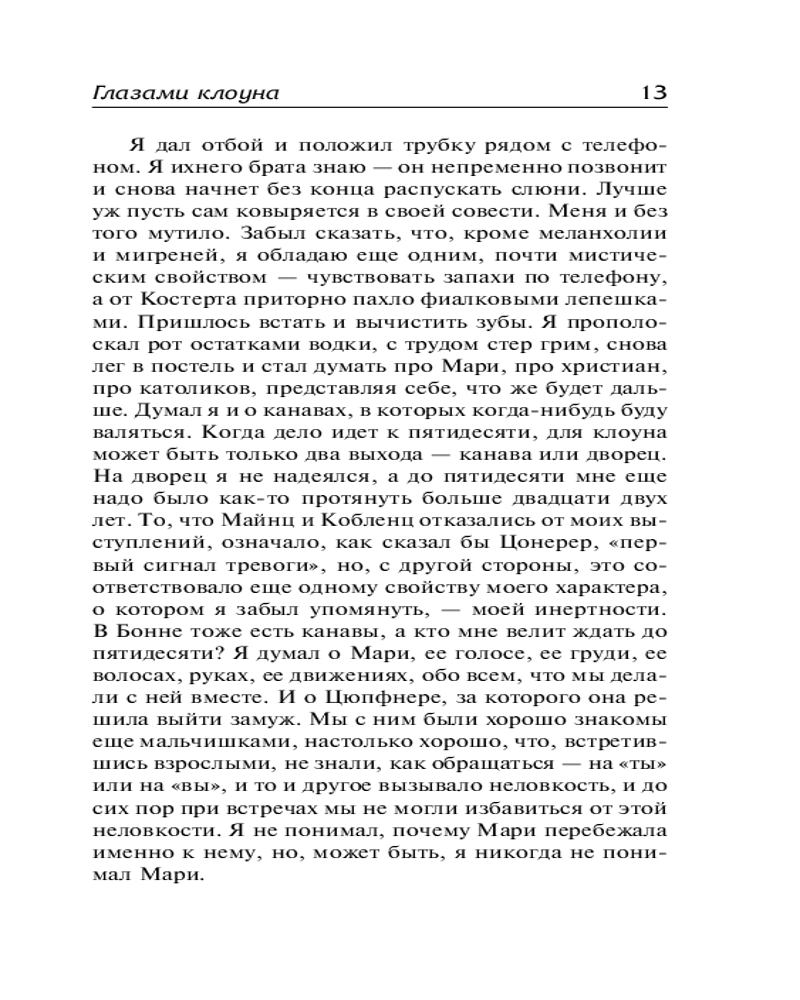 Глазами клоуна 13

Я дал отбой и положил трубку рядом с телефоном. Я ихнего брата знаю — он непременно позвонит и снова начнет без конца распускать слюни. Лучше уж пусть сам ковыряется в своей совести. Меня и без того мутило. Забыл сказать, что, кроме меланхолии и мигреней, я обладаю еще одним, почти мистическим свойством — чувствовать запахи по телефону, а от Костерта приторно пахло фиалковыми лепешками. Пришлось встать и вычистить зубы. Я прополоскал рот остатками водки, с трудом стер грим, снова лег в постель и стал думать про Мари, про христиан, про католиков, представляя себе, что же будет дальше. Думал я и о канавах, в которых когда-нибудь буду валяться. Когда дело идет к пятидесяти, для клоуна может быть только два выхода — канава или дворец. На дворец я не надеялся, а до пятидесяти мне еще надо было как-то протянуть больше двадцати двух лет. То, что Майнц и Кобленц отказались от моих выступлений, означало, как сказал бы Цонерер, «первый сигнал тревоги», но, с другой стороны, это соответствовало еще одному свойству моего характера, о котором я забыл упомянуть, — моей инертности. В Бонне тоже есть канавы, а кто мне велит ждать до пятидесяти? Я думал о Мари, ее голосе, ее груди, ее волосах, руках, ее движениях, обо всем, что мы делали с ней вместе. И о Цюпфнере, за которого она решила выйти замуж. Мы с ним были хорошо знакомы еще мальчишками, настолько хорошо, что, встретившись взрослыми, не знали, как обращаться — на «ты» или на «вы», и то и другое вызывало неловкость, и до сих пор при встречах мы не могли избавиться от этой неловкости. Я не понимал, почему Мари перебежала именно к нему, но, может быть, я никогда не понимал Мари.